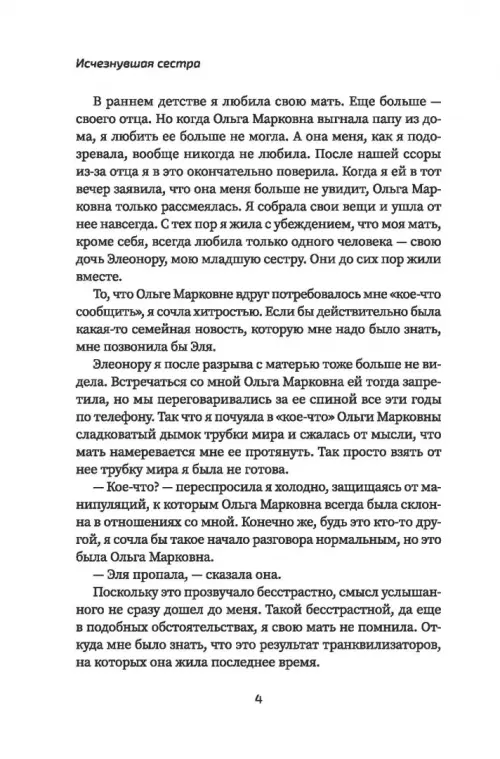 Исчезнувшая сестра

В раннем детстве я любила свою мать. Еще больше — своего отца. Но когда Ольга Марковна выгнала папу из дома, я любить ее больше не могла. А она меня, как я подозревала, вообще никогда не любила. После нашей ссоры из-за отца я в это окончательно поверила. Когда я ей в тот вечер заявила, что она меня больше не увидит, Ольга Марковна только рассмеялась. Я собрала свои вещи и ушла от нее навсегда. С тех пор я жила с убеждением, что моя мать, кроме себя, всегда любила только одного человека — свою дочь Элеонору, мою младшую сестру. Они до сих пор жили вместе.

То, что Ольге Марковне вдруг потребовалось мне «кое-что сообщить», я сочла хитростью. Если бы действительно была какая-то семейная новость, которую мне надо было знать, мне позвонила бы Эля.

Элеонору я после разрыва с матерью тоже больше не видела. Встречаться со мной Ольга Марковна ей тогда запретила, но мы переговаривались за ее спиной все эти годы по телефону. Так что я почуяла в «кое-что» Ольги Марковны сладковатый дымок трубки мира и сжалась от мысли, что мать намеревается мне ее протянуть. Так просто взять от нее трубку мира я была не готова.

— Кое-что? — переспросила я холодно, защищаясь от манипуляций, к которым Ольга Марковна всегда была склонна в отношениях со мной. Конечно же, будь это кто-то другой, я сочла бы такое начало разговора нормальным, но это была Ольга Марковна.

— Эля пропала, — сказала она.

Поскольку это прозвучало бесстрастно, смысл услышанного не сразу дошел до меня. Такой бесстрастной, да еще в подобных обстоятельствах, я свою мать не помнила. Откуда мне было знать, что это результат транквилизаторов, на которых она жила последнее время.

4